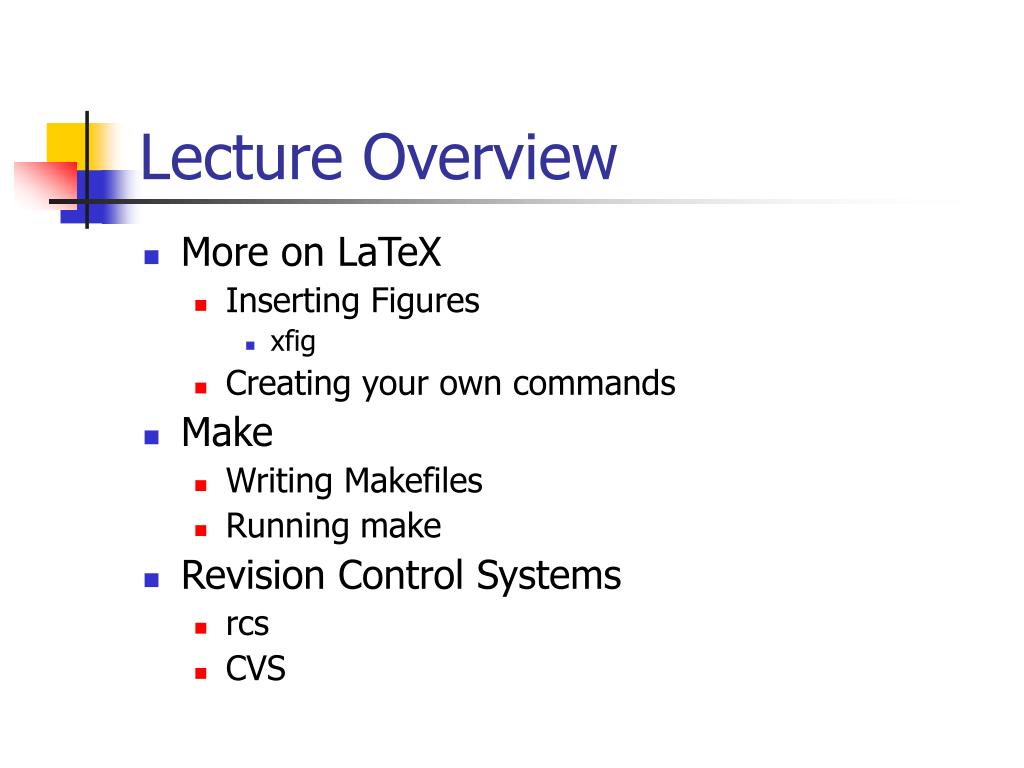 Lecture Overview

- More on LaTeX
  - Inserting Figures
    - xfig
  - Creating your own commands
- Make
  - Writing Makefiles
  - Running make
- Revision Control Systems
  - rcs
  - CVS